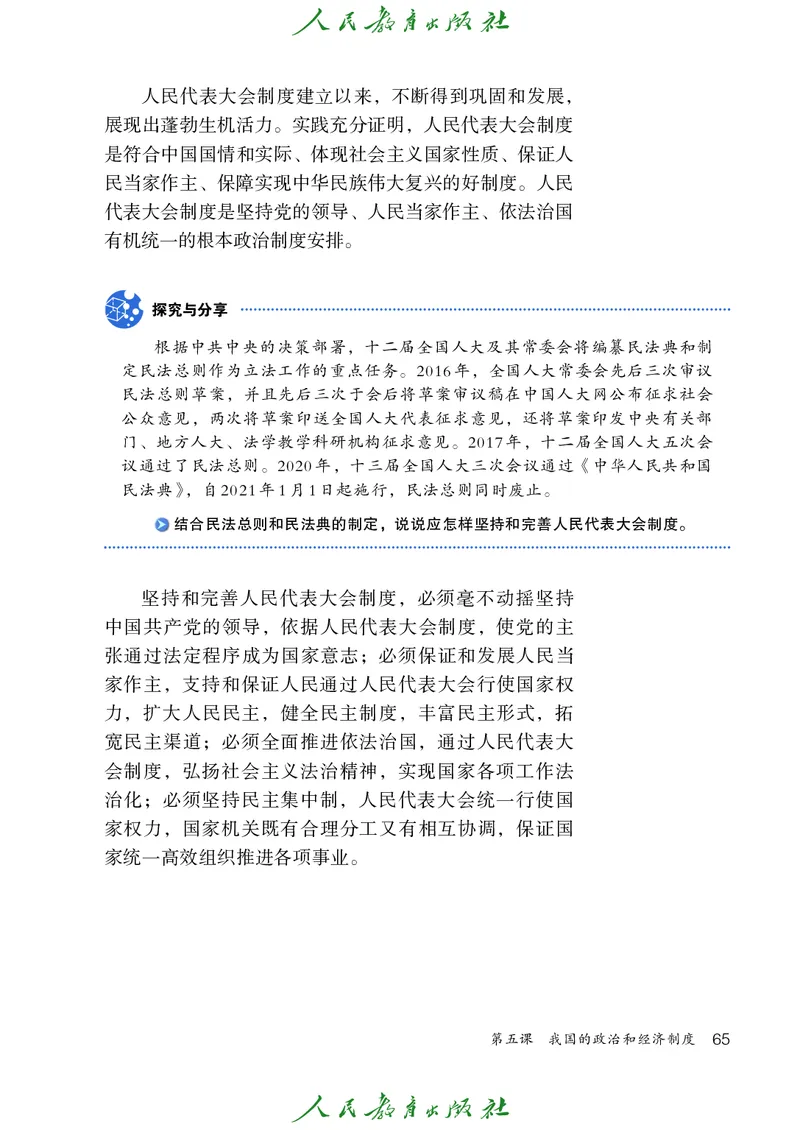 人民教育出版社

人民代表大会制度建立以来，不断得到巩固和发展，展现出蓬勃生机活力。实践充分证明，人民代表大会制度是符合中国国情和实际、体现社会主义国家性质、保证人民当家作主、保障实现中华民族伟大复兴的好制度。人民代表大会制度是坚持党的领导、人民当家作主、依法治国有机统一的根本政治制度安排。

探究与分享

根据中共中央的决策部署，十二届全国人大及其常委会将编纂民法典和制定民法总则作为立法工作的重点任务。2016年，全国人大常委会先后三次审议民法总则草案，并且先后三次于会后将草案审议稿在中国人大网公布征求社会公众意见，两次将草案印送全国人大代表征求意见，还将草案印发中央有关部门、地方人大、法学教学科研机构征求意见。2017年，十二届全国人大五次会议通过了民法总则。2020年，十三届全国人大三次会议通过《中华人民共和国民法典》，自2021年1月1日起施行，民法总则同时废止。

结合民法总则和民法典的制定，说说应怎样坚持和完善人民代表大会制度。

坚持和完善人民代表大会制度，必须毫不动摇坚持中国共产党的领导，依据人民代表大会制度，使党的主张通过法定程序成为国家意志；必须保证和发展人民当家作主，支持和保证人民通过人民代表大会行使国家权力，扩大人民民主，健全民主制度，丰富民主形式，拓宽民主渠道；必须全面推进依法治国，通过人民代表大会制度，弘扬社会主义法治精神，实现国家各项工作法治化；必须坚持民主集中制，人民代表大会统一行使国家权力，国家机关既有合理分工又有相互协调，保证国家统一高效组织推进各项事业。

第五课　我国的政治和经济制度　65

人民教育出版社